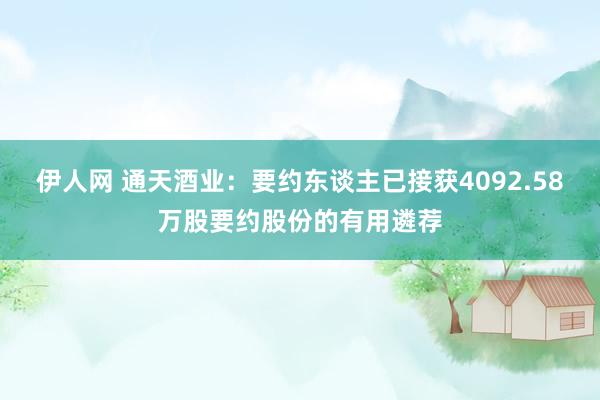 伊人网 通天酒业：要约东谈主已接获4092.58万股要约股份的有用遴荐